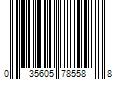 0 35605 78558 8